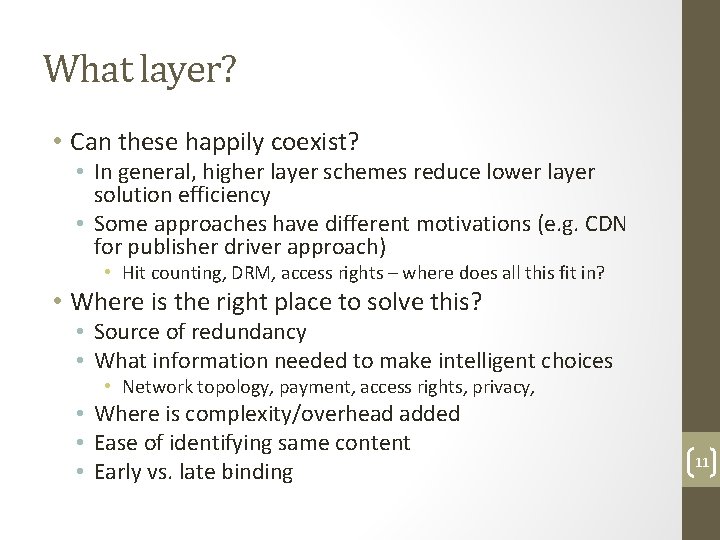 What layer?

• Can these happily coexist?
  • In general, higher layer schemes reduce lower layer solution efficiency
  • Some approaches have different motivations (e.g. CDN for publisher driver approach)
    • Hit counting, DRM, access rights – where does all this fit in?
• Where is the right place to solve this?
  • Source of redundancy
  • What information needed to make intelligent choices
    • Network topology, payment, access rights, privacy,
  • Where is complexity/overhead added
  • Ease of identifying same content
  • Early vs. late binding

11